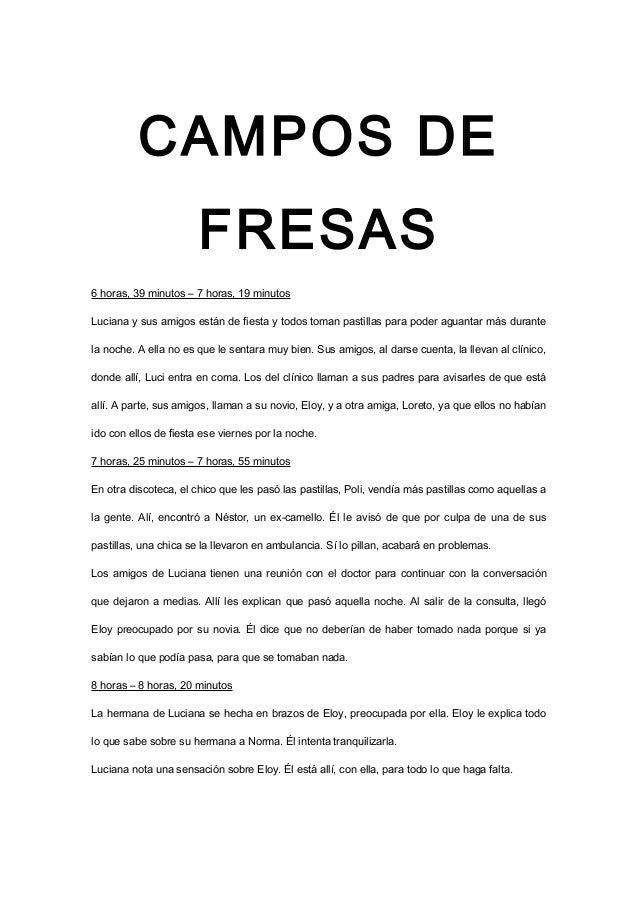 CAMPOS DE FRESAS

6 horas, 39 minutos – 7 horas, 19 minutos

Luciana y sus amigos están de fiesta y todos toman pastillas para poder aguantar más durante la noche. A ella no es que le sentara muy bien. Sus amigos, al darse cuenta, la llevan al clínico, donde allí, Luci entra en coma. Los del clínico llaman a sus padres para avisarles de que está allí. A parte, sus amigos, llaman a su novio, Eloy, y a otra amiga, Loreto, ya que ellos no habían ido con ellos de fiesta ese viernes por la noche.

7 horas, 25 minutos – 7 horas, 55 minutos

En otra discoteca, el chico que les pasó las pastillas, Poli, vendía más pastillas como aquellas a la gente. Alí, encontró a Néstor, un ex-camello. Él le avisó de que por culpa de una de sus pastillas, una chica se la llevaron en ambulancia. Sí lo pillan, acabará en problemas.

Los amigos de Luciana tienen una reunión con el doctor para continuar con la conversación que dejaron a medias. Allí les explican que pasó aquella noche. Al salir de la consulta, llegó Eloy preocupado por su novia. Él dice que no deberían de haber tomado nada porque si ya sabían lo que podía pasa, para que se tomaban nada.

8 horas – 8 horas, 20 minutos

La hermana de Luciana se hecha en brazos de Eloy, preocupada por ella. Eloy le explica todo lo que sabe sobre su hermana a Norma. Él intenta tranquilizarla.

Luciana nota una sensación sobre Eloy. Él está allí, con ella, para todo lo que haga falta.